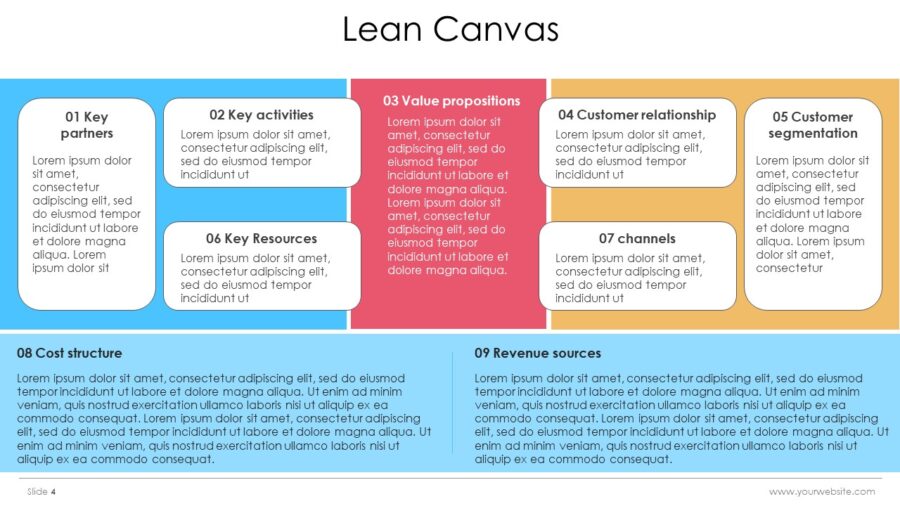 Lean Canvas

01 Key partners

Lorem ipsum dolor sit amet, consectetur adipiscing elit, sed do eiusmod tempor incididunt ut labore et dolore magna aliqua. Lorem ipsum dolor sit

02 Key activities

Lorem ipsum dolor sit amet, consectetur adipiscing elit, sed do eiusmod tempor incididunt ut

06 Key Resources

Lorem ipsum dolor sit amet, consectetur adipiscing elit, sed do eiusmod tempor incididunt ut

03 Value propositions

Lorem ipsum dolor sit amet, consectetur adipiscing elit, sed do eiusmod tempor incididunt ut labore et dolore magna aliqua. Lorem ipsum dolor sit amet, consectetur adipiscing elit, sed do eiusmod tempor incididunt ut labore et dolore magna aliqua.

04 Customer relationship

Lorem ipsum dolor sit amet, consectetur adipiscing elit, sed do eiusmod tempor incididunt ut

07 channels

Lorem ipsum dolor sit amet, consectetur adipiscing elit, sed do eiusmod tempor incididunt ut

05 Customer segmentation

Lorem ipsum dolor sit amet, consectetur adipiscing elit, sed do eiusmod tempor incididunt ut labore et dolore magna aliqua. Lorem ipsum dolor sit amet, consectetur

08 Cost structure

Lorem ipsum dolor sit amet, consectetur adipiscing elit, sed do eiusmod tempor incididunt ut labore et dolore magna aliqua. Ut enim ad minim veniam, quis nostrud exercitation ullamco laboris nisi ut aliquip ex ea commodo consequat. Lorem ipsum dolor sit amet, consectetur adipiscing elit, sed do eiusmod tempor incididunt ut labore et dolore magna aliqua. Ut enim ad minim veniam, quis nostrud exercitation ullamco laboris nisi ut aliquip ex ea commodo consequat.

09 Revenue sources

Lorem ipsum dolor sit amet, consectetur adipiscing elit, sed do eiusmod tempor incididunt ut labore et dolore magna aliqua. Ut enim ad minim veniam, quis nostrud exercitation ullamco laboris nisi ut aliquip ex ea commodo consequat. Lorem ipsum dolor sit amet, consectetur adipiscing elit, sed do eiusmod tempor incididunt ut labore et dolore magna aliqua. Ut enim ad minim veniam, quis nostrud exercitation ullamco laboris nisi ut aliquip ex ea commodo consequat.

Slide 4

www.yourwebsite.com